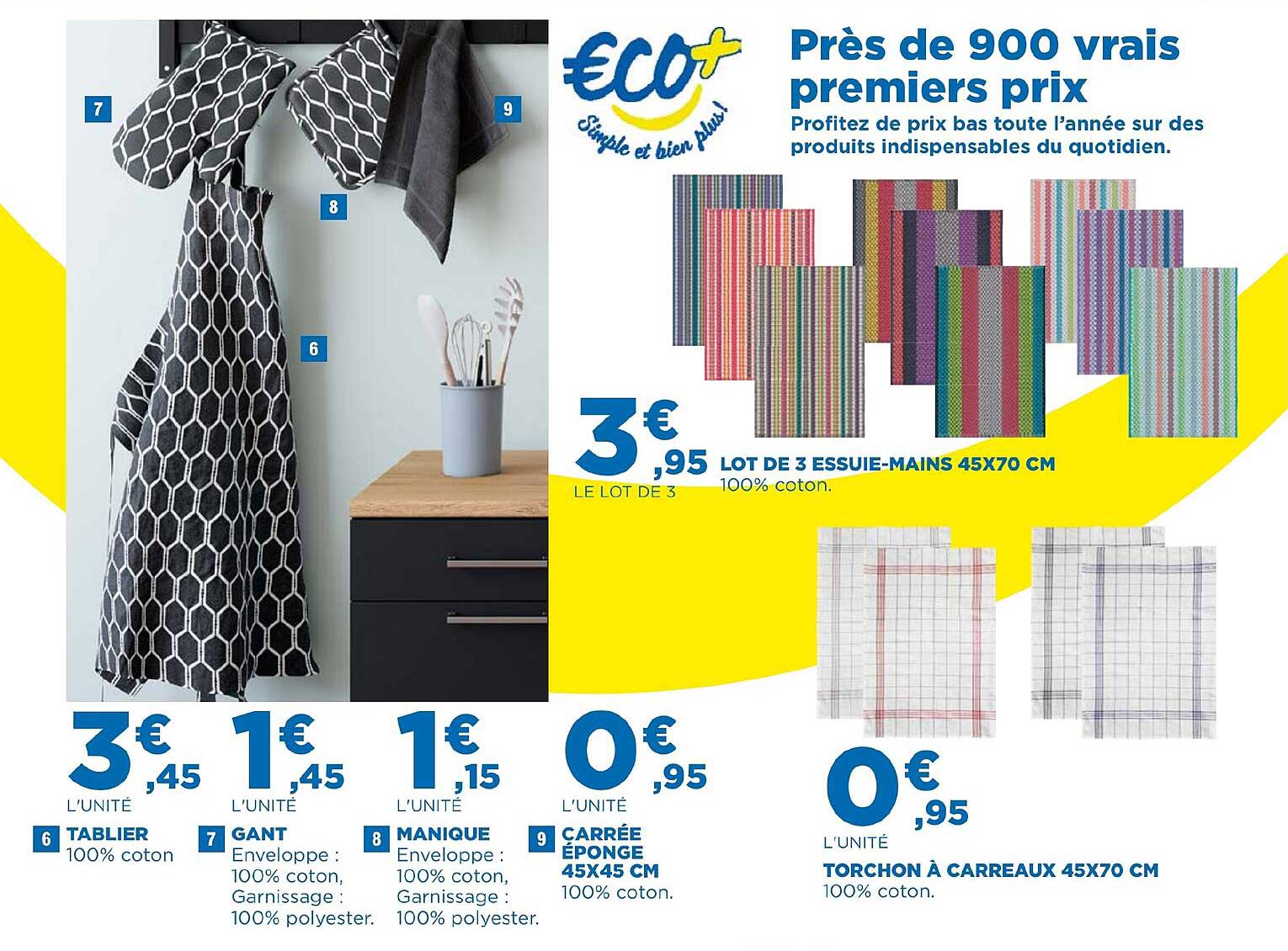 7

9

8

6

€CO+
Simple et bien plus!

Près de 900 vrais premiers prix

Profitez de prix bas toute l'année sur des produits indispensables du quotidien.

3€,95
LE LOT DE 3

LOT DE 3 ESSUIE-MAINS 45X70 CM
100% coton.

3€,45
L'UNITÉ

6 TABLIER
100% coton

1€,45
L'UNITÉ

7 GANT
Enveloppe : 100% coton, Garnissage : 100% polyester.

1€,15
L'UNITÉ

8 MANIQUE
Enveloppe : 100% coton, Garnissage : 100% polyester.

0€,95
L'UNITÉ

9 CARRÉE ÉPONGE 45X45 CM
100% coton.

0€,95
L'UNITÉ

TORCHON À CARREAUX 45X70 CM
100% coton.